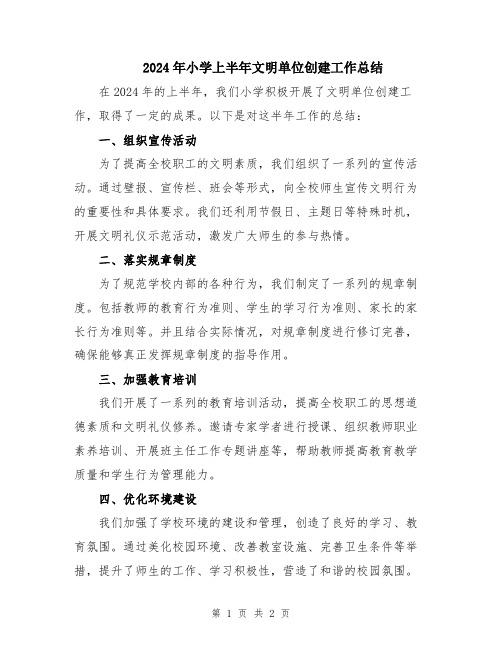 2024年小学上半年文明单位创建工作总结

在2024年的上半年，我们小学积极开展了文明单位创建工作，取得了一定的成果。以下是对这半年工作的总结：

一、组织宣传活动

为了提高全校职工的文明素质，我们组织了一系列的宣传活动。通过壁报、宣传栏、班会等形式，向全校师生宣传文明行为的重要性和具体要求。我们还利用节假日、主题日等特殊时机，开展文明礼仪示范活动，激发广大师生的参与热情。

二、落实规章制度

为了规范学校内部的各种行为，我们制定了一系列的规章制度。包括教师的教育行为准则、学生的学习行为准则、家长的家长行为准则等。并且结合实际情况，对规章制度进行修订完善，确保能够真正发挥规章制度的指导作用。

三、加强教育培训

我们开展了一系列的教育培训活动，提高全校职工的思想道德素质和文明礼仪修养。邀请专家学者进行授课、组织教师职业素养培训、开展班主任工作专题讲座等，帮助教师提高教育教学质量和学生行为管理能力。

四、优化环境建设

我们加强了学校环境的建设和管理，创造了良好的学习、教育氛围。通过美化校园环境、改善教室设施、完善卫生条件等举措，提升了师生的工作、学习积极性，营造了和谐的校园氛围。

第 1 页 共 2 页